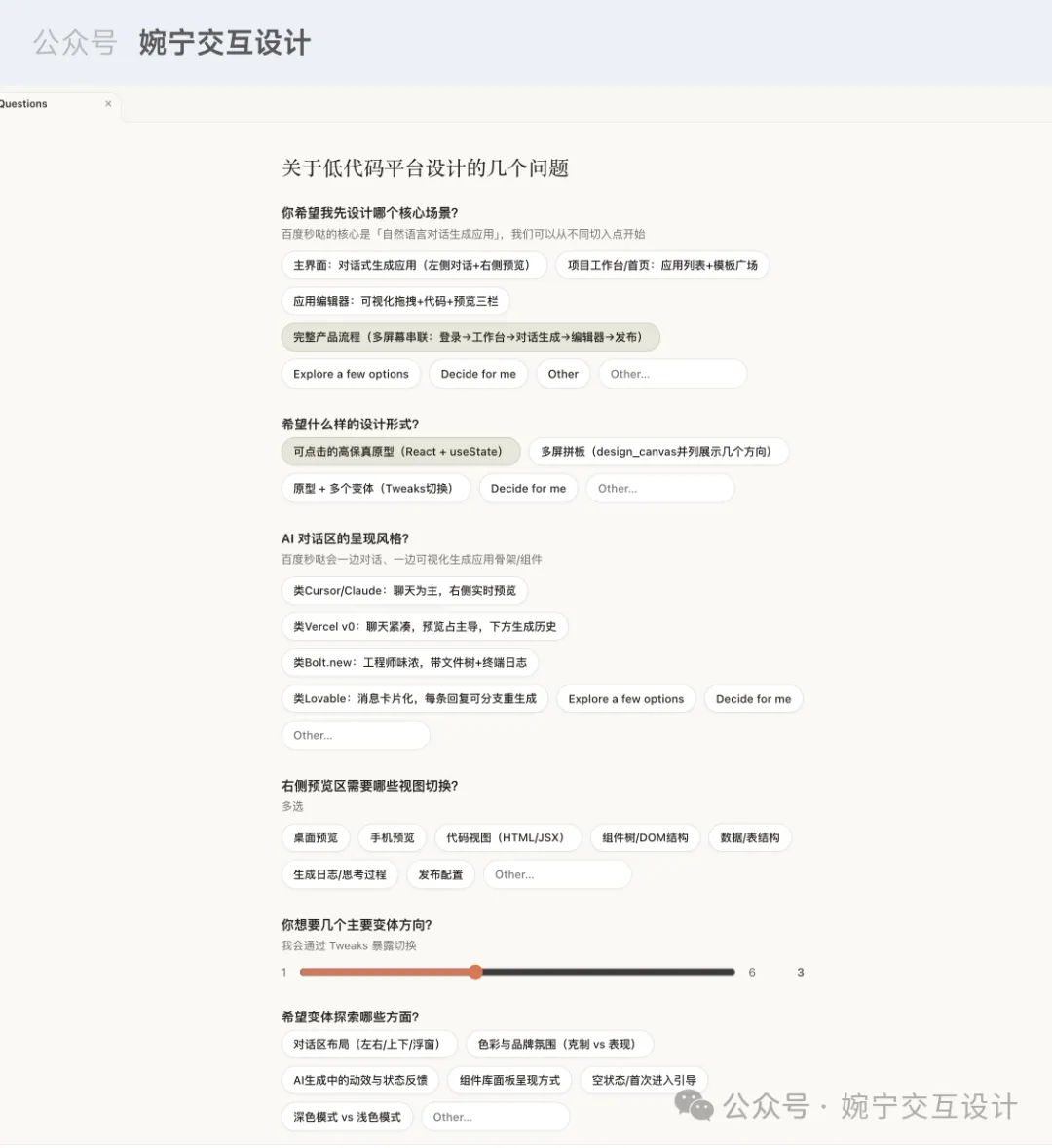 公众号 婉宁交互设计

Questions ×

关于低代码平台设计的几个问题

你希望我先设计哪个核心场景?
百度秒哒的核心是「自然语言对话生成应用」，我们可以从不同切入点开始

主界面：对话式生成应用（左侧对话+右侧预览）
项目工作台/首页：应用列表+模板广场
应用编辑器：可视化拖拽+代码+预览三栏
完整产品流程（多屏幕串联：登录→工作台→对话生成→编辑器→发布）
Explore a few options
Decide for me
Other
Other...

希望什么样的设计形式?
可点击的高保真原型（React + useState）
多屏拼板（design_canvas并列展示几个方向）
原型 + 多个变体（Tweaks切换）
Decide for me
Other...

AI 对话区的呈现风格?
百度秒哒会一边对话、一边可视化生成应用骨架/组件

类Cursor/Claude：聊天为主，右侧实时预览
类Vercel v0：聊天紧凑，预览占主导，下方生成历史
类Bolt.new：工程师味浓，带文件树+终端日志
类Lovable：消息卡片化，每条回复可分支重生成
Explore a few options
Decide for me
Other...

右侧预览区需要哪些视图切换?
多选

桌面预览
手机预览
代码视图（HTML/JSX）
组件树/DOM结构
数据/表结构
生成日志/思考过程
发布配置
Other...

你想要几个主要变体方向?
我会通过 Tweaks 暴露切换

1 6 3

希望变体探索哪些方面?
对话区布局（左右/上下/浮窗）
色彩与品牌氛围（克制 vs 表现）
AI生成中的动效与状态反馈
组件库面板呈现方式
空状态/首次进入引导
深色模式 vs 浅色模式
Other...

公众号 · 婉宁交互设计